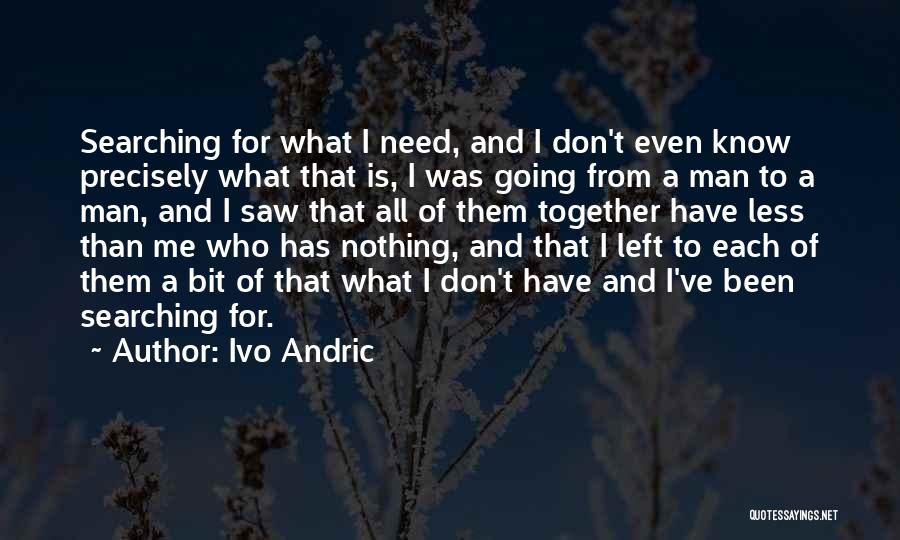 Searching for what I need, and I don't even know precisely what that is, I was going from a man to a man, and I saw that all of them together have less than me who has nothing, and that I left to each of them a bit of that what I don't have and I've been searching for.

~ Author: Ivo Andric

QUOTESSAYINGS.NET